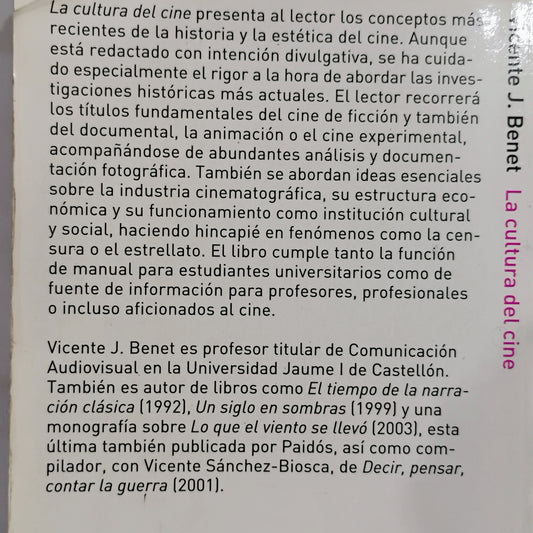 La cultura del cine presenta al lector los conceptos más recientes de la historia y la estética del cine. Aunque está redactado con intención divulgativa, se ha cuidado especialmente el rigor a la hora de abordar las investigaciones históricas más actuales. El lector recorrerá los títulos fundamentales del cine de ficción y también del documental, la animación o el cine experimental, acompañándose de abundantes análisis y documentación fotográfica. También se abordan ideas esenciales sobre la industria cinematográfica, su estructura económica y su funcionamiento como institución cultural y social, haciendo hincapié en fenómenos como la censura o el estrellato. El libro cumple tanto la función de manual para estudiantes universitarios como de fuente de información para profesores, profesionales o incluso aficionados al cine.

Vicente J. Benet es profesor titular de Comunicación Audiovisual en la Universidad Jaume I de Castellón. También es autor de libros como El tiempo de la narración clásica (1992), Un siglo en sombras (1999) y una monografía sobre Lo que el viento se llevó (2003), esta última también publicada por Paidós, así como compilador, con Vicente Sánchez-Biosca, de Decir, pensar, contar la guerra (2001).

Vicente J. Benet La cultura del cine